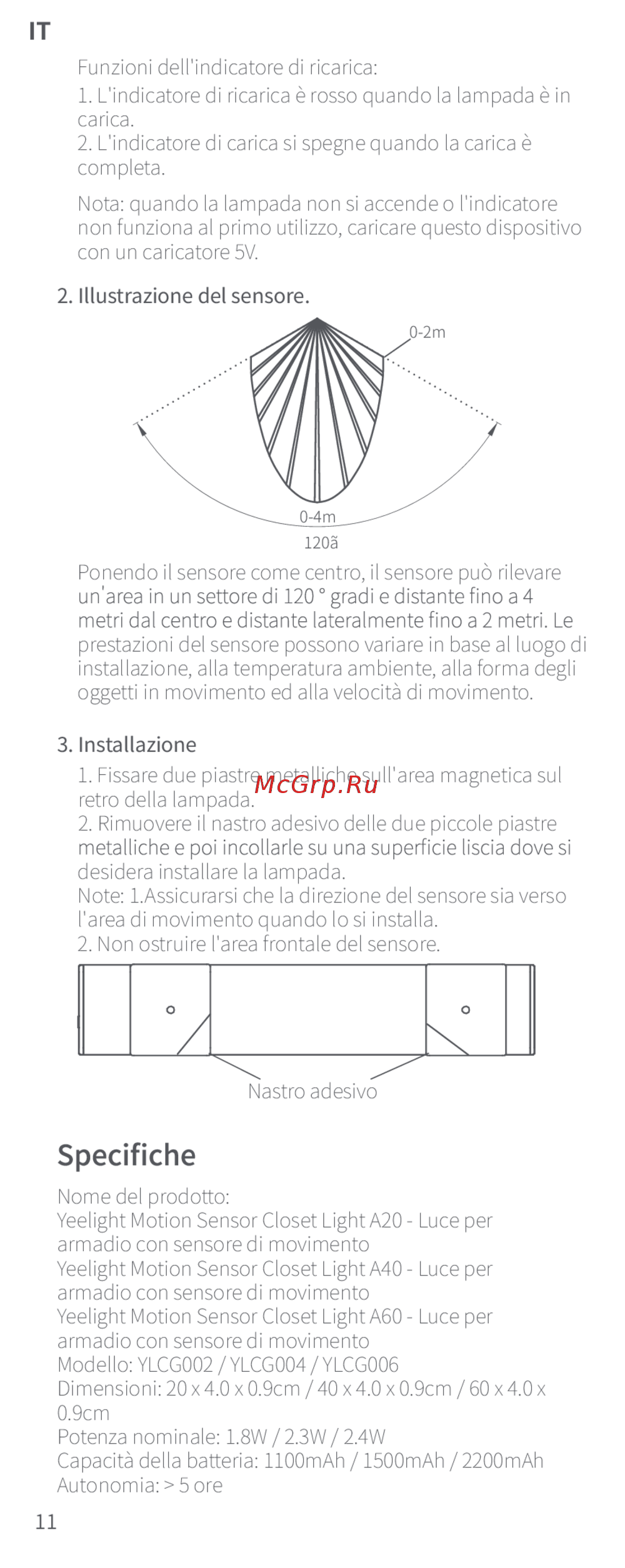 IT

Funzioni dell'indicatore di ricarica:
1. L'indicatore di ricarica è rosso quando la lampada è in carica.
2. L'indicatore di carica si spegne quando la carica è completa.

Nota: quando la lampada non si accende o l'indicatore non funziona al primo utilizzo, caricare questo dispositivo con un caricatore 5V.

2. Illustrazione del sensore.

0-2m

0-4m

120ã

Ponendo il sensore come centro, il sensore può rilevare un'area in un settore di 120 ° gradi e distante fino a 4 metri dal centro e distante lateralmente fino a 2 metri. Le prestazioni del sensore possono variare in base al luogo di installazione, alla temperatura ambiente, alla forma degli oggetti in movimento ed alla velocità di movimento.

3. Installazione

1. Fissare due piastre metalliche sull'area magnetica sul retro della lampada.
2. Rimuovere il nastro adesivo delle due piccole piastre metalliche e poi incollarle su una superficie liscia dove si desidera installare la lampada.
Note: 1.Assicurarsi che la direzione del sensore sia verso l'area di movimento quando lo si installa.
2. Non ostruire l'area frontale del sensore.

Nastro adesivo

Specifiche

Nome del prodotto:
Yeelight Motion Sensor Closet Light A20 - Luce per armadio con sensore di movimento
Yeelight Motion Sensor Closet Light A40 - Luce per armadio con sensore di movimento
Yeelight Motion Sensor Closet Light A60 - Luce per armadio con sensore di movimento
Modello: YLCG002 / YLCG004 / YLCG006
Dimensioni: 20 x 4.0 x 0.9cm / 40 x 4.0 x 0.9cm / 60 x 4.0 x 0.9cm
Potenza nominale: 1.8W / 2.3W / 2.4W
Capacità della batteria: 1100mAh / 1500mAh / 2200mAh
Autonomia: > 5 ore

11

McGrp.Ru